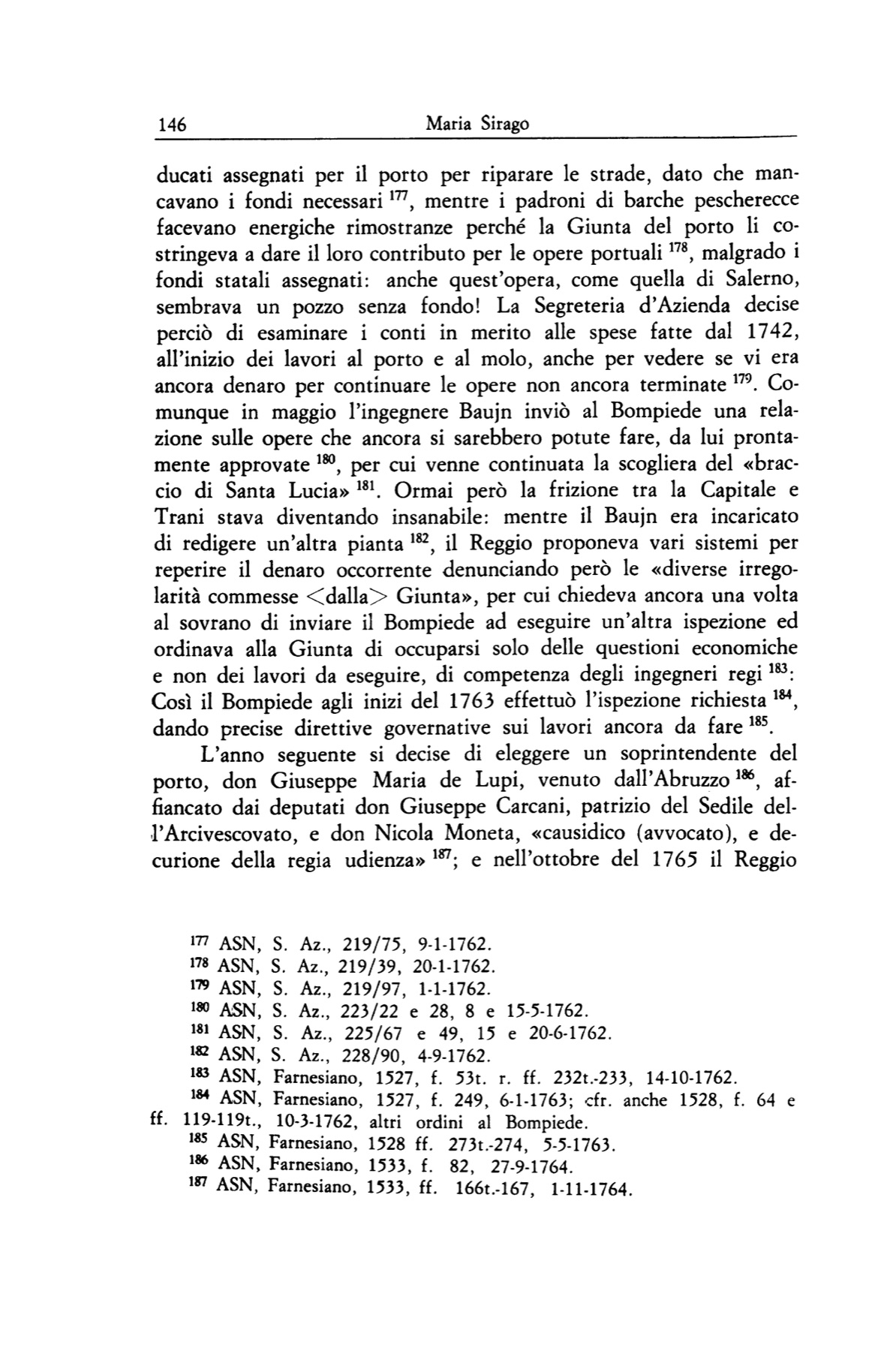 146 Maria Sirago

ducati assegnati per il porto per riparare le strade, dato che mancavano i fondi necessari $^{177}$, mentre i padroni di barche pescherecce facevano energiche rimostranze perché la Giunta del porto li costringeva a dare il loro contributo per le opere portuali $^{178}$, malgrado i fondi statali assegnati: anche quest'opera, come quella di Salerno, sembrava un pozzo senza fondo! La Segreteria d'Azienda decise perciò di esaminare i conti in merito alle spese fatte dal 1742, all'inizio dei lavori al porto e al molo, anche per vedere se vi era ancora denaro per continuare le opere non ancora terminate $^{179}$. Comunque in maggio l'ingegnere Baujn inviò al Bompiede una relazione sulle opere che ancora si sarebbero potute fare, da lui prontamente approvate $^{180}$, per cui venne continuata la scogliera del «braccio di Santa Lucia» $^{181}$. Ormai però la frizione tra la Capitale e Trani stava diventando insanabile: mentre il Baujn era incaricato di redigere un'altra pianta $^{182}$, il Reggio proponeva vari sistemi per reperire il denaro occorrente denunciando però le «diverse irregolarità commesse <dalla> Giunta», per cui chiedeva ancora una volta al sovrano di inviare il Bompiede ad eseguire un'altra ispezione ed ordinava alla Giunta di occuparsi solo delle questioni economiche e non dei lavori da eseguire, di competenza degli ingegneri regi $^{183}$: Così il Bompiede agli inizi del 1763 effettuò l'ispezione richiesta $^{184}$, dando precise direttive governative sui lavori ancora da fare $^{185}$.

L'anno seguente si decise di eleggere un soprintendente del porto, don Giuseppe Maria de Lupi, venuto dall'Abruzzo $^{186}$, affiancato dai deputati don Giuseppe Carcani, patrizio del Sedile dell'Arcivescovato, e don Nicola Moneta, «causidico (avvocato), e decurione della regia udienza» $^{187}$; e nell'ottobre del 1765 il Reggio

$^{177}$ ASN, S. Az., 219/75, 9-1-1762.
$^{178}$ ASN, S. Az., 219/39, 20-1-1762.
$^{179}$ ASN, S. Az., 219/97, 1-1-1762.
$^{180}$ ASN, S. Az., 223/22 e 28, 8 e 15-5-1762.
$^{181}$ ASN, S. Az., 225/67 e 49, 15 e 20-6-1762.
$^{182}$ ASN, S. Az., 228/90, 4-9-1762.
$^{183}$ ASN, Farnesiano, 1527, f. 53t. r. ff. 232t.-233, 14-10-1762.
$^{184}$ ASN, Farnesiano, 1527, f. 249, 6-1-1763; cfr. anche 1528, f. 64 e ff. 119-119t., 10-3-1762, altri ordini al Bompiede.
$^{185}$ ASN, Farnesiano, 1528 ff. 273t.-274, 5-5-1763.
$^{186}$ ASN, Farnesiano, 1533, f. 82, 27-9-1764.
$^{187}$ ASN, Farnesiano, 1533, ff. 166t.-167, 1-11-1764.